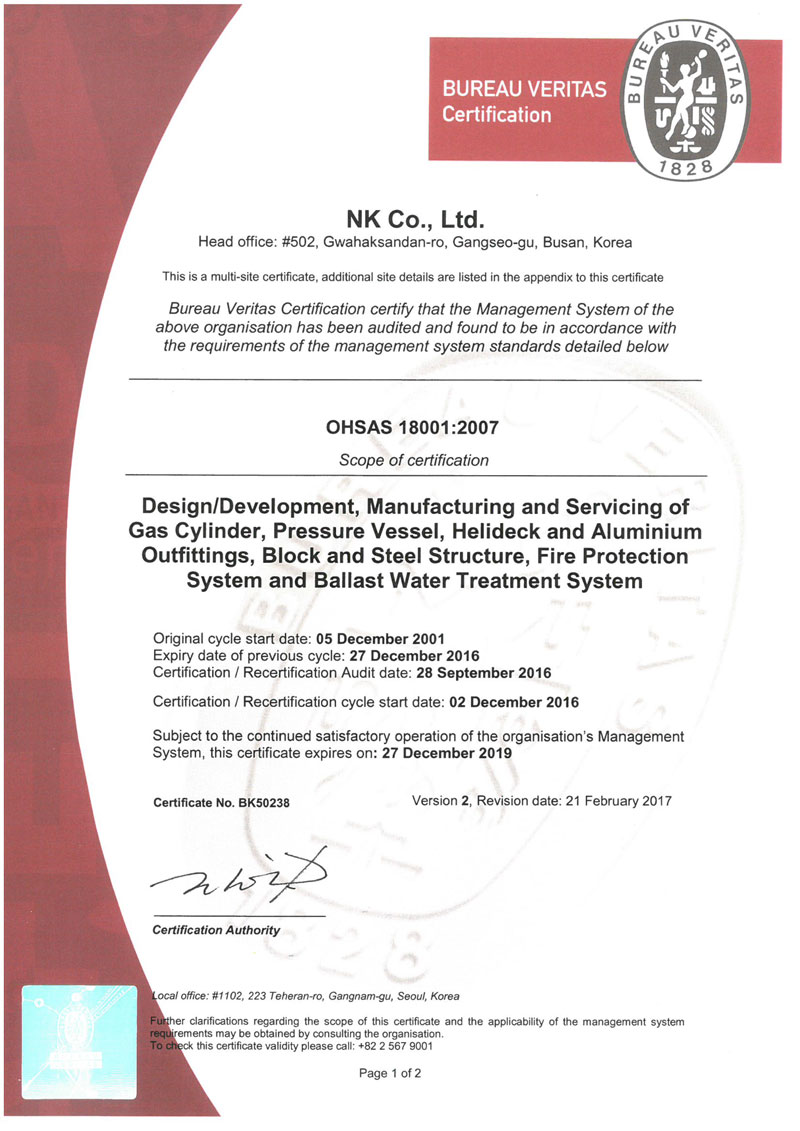 BUREAU VERITAS
Certification

BUREAU VERITAS
1828

NK Co., Ltd.
Head office: #502, Gwahaksandan-ro, Gangseo-gu, Busan, Korea

This is a multi-site certificate, additional site details are listed in the appendix to this certificate

Bureau Veritas Certification certify that the Management System of the above organisation has been audited and found to be in accordance with the requirements of the management system standards detailed below

OHSAS 18001:2007

Scope of certification

Design/Development, Manufacturing and Servicing of Gas Cylinder, Pressure Vessel, Helideck and Aluminium Outfittings, Block and Steel Structure, Fire Protection System and Ballast Water Treatment System

Original cycle start date: 05 December 2001
Expiry date of previous cycle: 27 December 2016
Certification / Recertification Audit date: 28 September 2016

Certification / Recertification cycle start date: 02 December 2016

Subject to the continued satisfactory operation of the organisation's Management System, this certificate expires on: 27 December 2019

Certificate No. BK50238

Version 2, Revision date: 21 February 2017

Certification Authority

Local office: #1102, 223 Teheran-ro, Gangnam-gu, Seoul, Korea

Further clarifications regarding the scope of this certificate and the applicability of the management system requirements may be obtained by consulting the organisation.
To check this certificate validity please call: +82 2 567 9001

Page 1 of 2